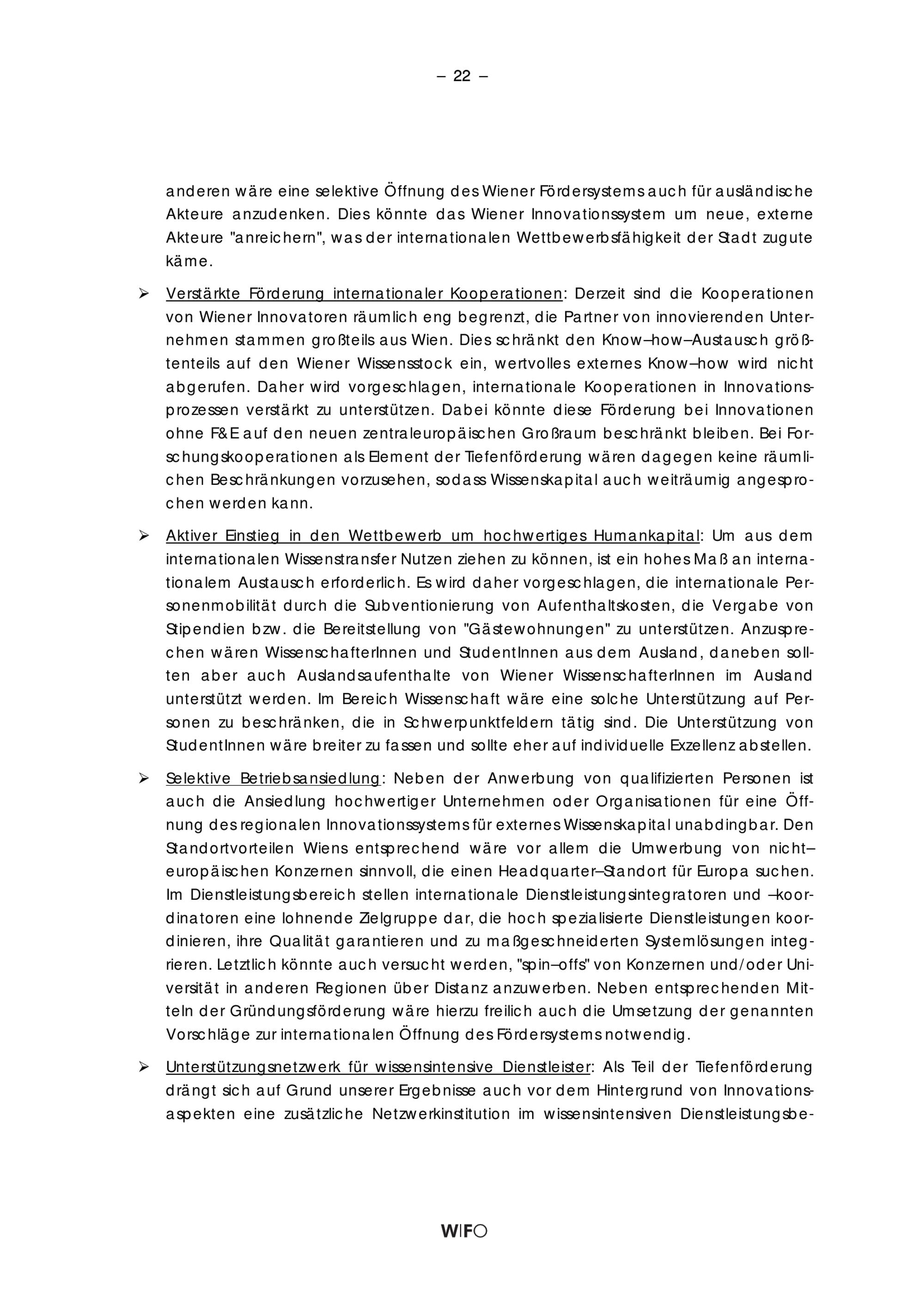 – 22 –

anderen wäre eine selektive Öffnung des Wiener Fördersystems auch für ausländische Akteure anzudenken. Dies könnte das Wiener Innovationssystem um neue, externe Akteure "anreichern", was der internationalen Wettbewerbsfähigkeit der Stadt zugute käme.

➢ Verstärkte Förderung internationaler Kooperationen: Derzeit sind die Kooperationen von Wiener Innovatoren räumlich eng begrenzt, die Partner von innovierenden Unternehmen stammen großteils aus Wien. Dies schränkt den Know–how–Austausch größtenteils auf den Wiener Wissensstock ein, wertvolles externes Know–how wird nicht abgerufen. Daher wird vorgeschlagen, internationale Kooperationen in Innovationsprozessen verstärkt zu unterstützen. Dabei könnte diese Förderung bei Innovationen ohne F&E auf den neuen zentraleuropäischen Großraum beschränkt bleiben. Bei Forschungskooperationen als Element der Tiefenförderung wären dagegen keine räumlichen Beschränkungen vorzusehen, sodass Wissenskapital auch weiträumig angesprochen werden kann.

➢ Aktiver Einstieg in den Wettbewerb um hochwertiges Humankapital: Um aus dem internationalen Wissenstransfer Nutzen ziehen zu können, ist ein hohes Maß an internationalem Austausch erforderlich. Es wird daher vorgeschlagen, die internationale Personenmobilität durch die Subventionierung von Aufenthaltskosten, die Vergabe von Stipendien bzw. die Bereitstellung von "Gästewohnungen" zu unterstützen. Anzusprechen wären WissenschafterInnen und StudentInnen aus dem Ausland, daneben sollten aber auch Auslandsaufenthalte von Wiener WissenschafterInnen im Ausland unterstützt werden. Im Bereich Wissenschaft wäre eine solche Unterstützung auf Personen zu beschränken, die in Schwerpunktfeldern tätig sind. Die Unterstützung von StudentInnen wäre breiter zu fassen und sollte eher auf individuelle Exzellenz abstellen.

➢ Selektive Betriebsansiedlung: Neben der Anwerbung von qualifizierten Personen ist auch die Ansiedlung hochwertiger Unternehmen oder Organisationen für eine Öffnung des regionalen Innovationssystems für externes Wissenskapital unabdingbar. Den Standortvorteilen Wiens entsprechend wäre vor allem die Umwerbung von nicht–europäischen Konzernen sinnvoll, die einen Headquarter–Standort für Europa suchen. Im Dienstleistungsbereich stellen internationale Dienstleistungsintegratoren und –koordinatoren eine lohnende Zielgruppe dar, die hoch spezialisierte Dienstleistungen koordinieren, ihre Qualität garantieren und zu maßgeschneiderten Systemlösungen integrieren. Letztlich könnte auch versucht werden, "spin–offs" von Konzernen und/oder Universität in anderen Regionen über Distanz anzuwerben. Neben entsprechenden Mitteln der Gründungsförderung wäre hierzu freilich auch die Umsetzung der genannten Vorschläge zur internationalen Öffnung des Fördersystems notwendig.

➢ Unterstützungsnetzwerk für wissensintensive Dienstleister: Als Teil der Tiefenförderung drängt sich auf Grund unserer Ergebnisse auch vor dem Hintergrund von Innovationsaspekten eine zusätzliche Netzwerkinstitution im wissensintensiven Dienstleistungsbe-

WIFO